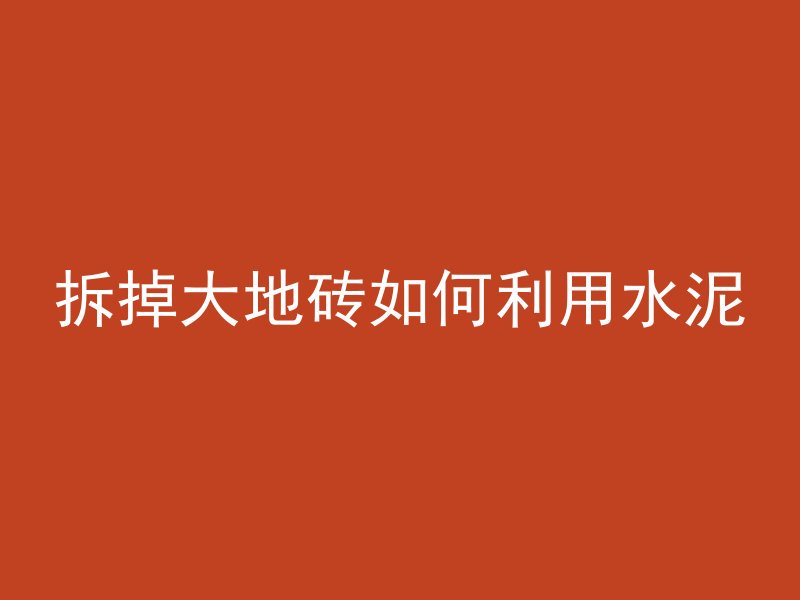 拆掉大地砖如何利用水泥